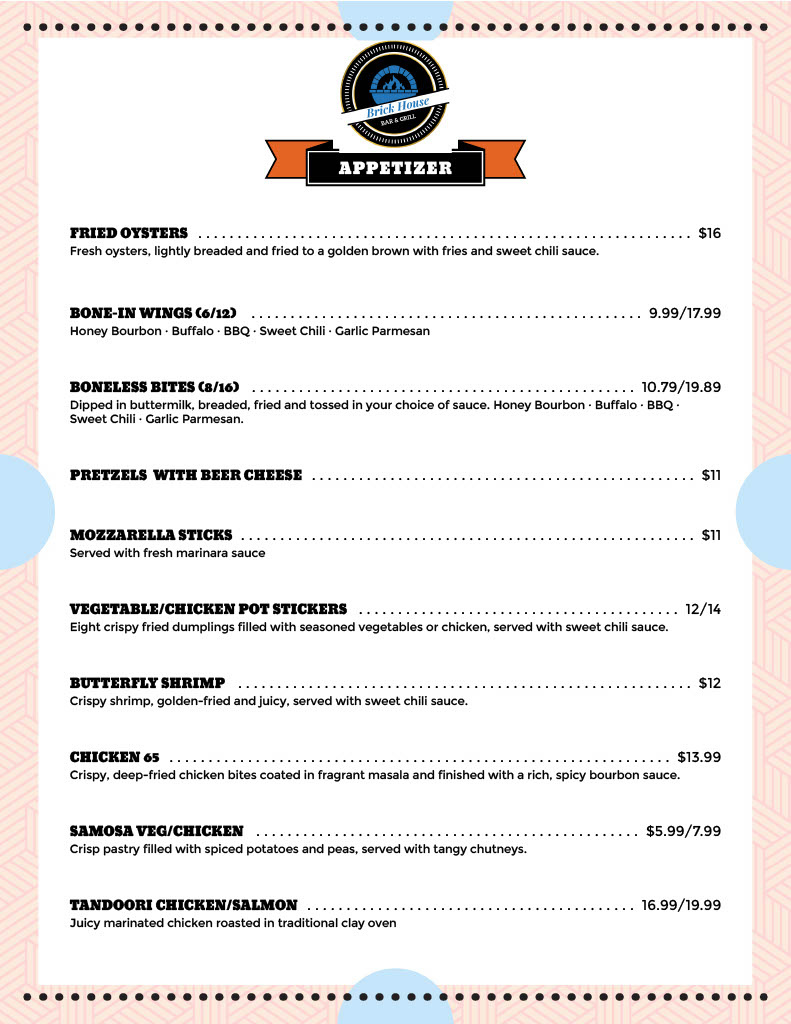 Brick House
BAR & GRILL

APPETIZER

FRIED OYSTERS $16
Fresh oysters, lightly breaded and fried to a golden brown with fries and sweet chili sauce.

BONE-IN WINGS (6/12) 9.99/17.99
Honey Bourbon · Buffalo · BBQ · Sweet Chili · Garlic Parmesan

BONELESS BITES (8/16) 10.79/19.89
Dipped in buttermilk, breaded, fried and tossed in your choice of sauce. Honey Bourbon · Buffalo · BBQ · Sweet Chili · Garlic Parmesan.

PRETZELS WITH BEER CHEESE $11

MOZZARELLA STICKS $11
Served with fresh marinara sauce

VEGETABLE/CHICKEN POT STICKERS 12/14
Eight crispy fried dumplings filled with seasoned vegetables or chicken, served with sweet chili sauce.

BUTTERFLY SHRIMP $12
Crispy shrimp, golden-fried and juicy, served with sweet chili sauce.

CHICKEN 65 $13.99
Crispy, deep-fried chicken bites coated in fragrant masala and finished with a rich, spicy bourbon sauce.

SAMOSA VEG/CHICKEN $5.99/7.99
Crisp pastry filled with spiced potatoes and peas, served with tangy chutneys.

TANDOORI CHICKEN/SALMON 16.99/19.99
Juicy marinated chicken roasted in traditional clay oven